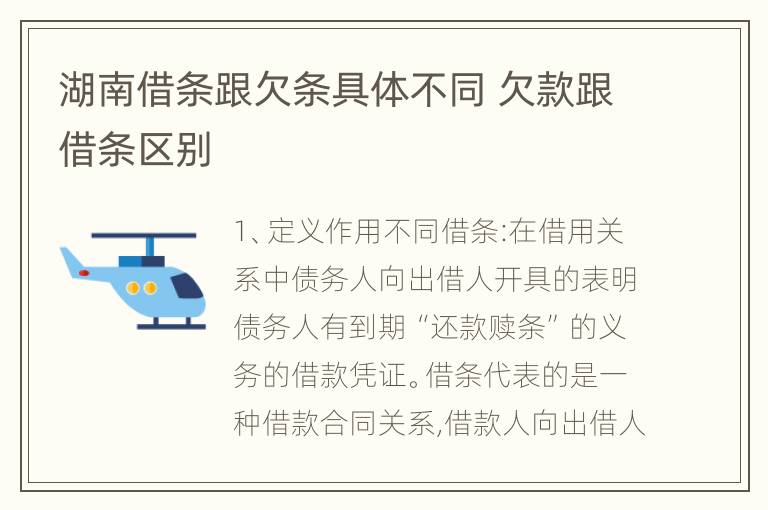 湖南借条跟欠条具体不同 欠款跟借条区别

1、定义作用不同借条:在借用关系中债务人向出借人开具的表明债务人有到期“还款赎条”的义务的借款凭证。借条代表的是一种借款合同关系,借款人向出借人